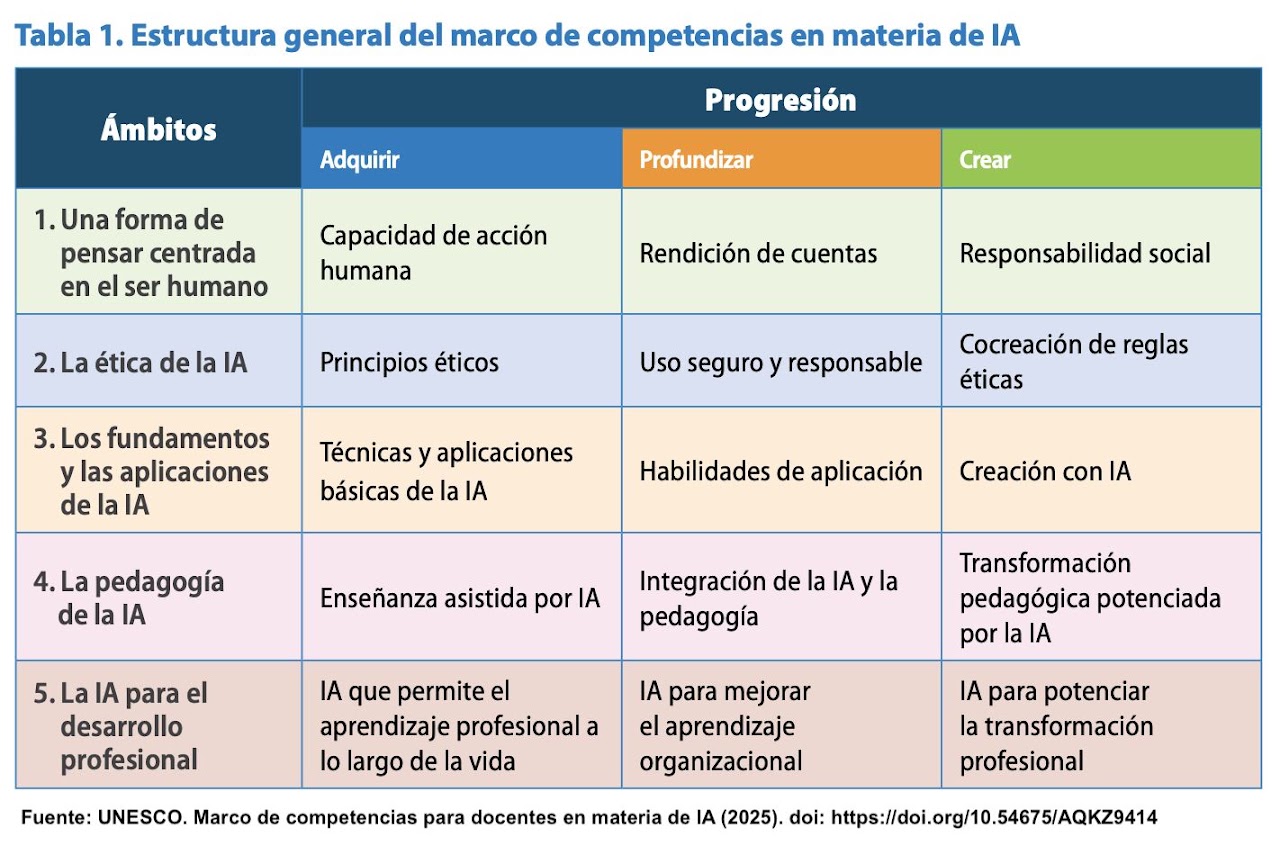 Tabla 1. Estructura general del marco de competencias en materia de IA

| Ámbitos | Progresión | | |
|---|---|---|---|
| | Adquirir | Profundizar | Crear |
| 1. Una forma de pensar centrada en el ser humano | Capacidad de acción humana | Rendición de cuentas | Responsabilidad social |
| 2. La ética de la IA | Principios éticos | Uso seguro y responsable | Cocreación de reglas éticas |
| 3. Los fundamentos y las aplicaciones de la IA | Técnicas y aplicaciones básicas de la IA | Habilidades de aplicación | Creación con IA |
| 4. La pedagogía de la IA | Enseñanza asistida por IA | Integración de la IA y la pedagogía | Transformación pedagógica potenciada por la IA |
| 5. La IA para el desarrollo profesional | IA que permite el aprendizaje profesional a lo largo de la vida | IA para mejorar el aprendizaje organizacional | IA para potenciar la transformación profesional |

Fuente: UNESCO. Marco de competencias para docentes en materia de IA (2025). doi: https://doi.org/10.54675/AQKZ9414